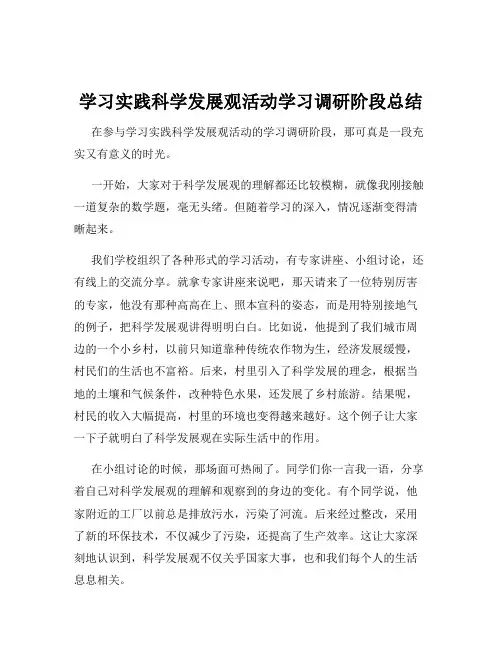 学习实践科学发展观活动学习调研阶段总结

在参与学习实践科学发展观活动的学习调研阶段，那可真是一段充实又有意义的时光。

一开始，大家对于科学发展观的理解都还比较模糊，就像我刚接触一道复杂的数学题，毫无头绪。但随着学习的深入，情况逐渐变得清晰起来。

我们学校组织了各种形式的学习活动，有专家讲座、小组讨论，还有线上的交流分享。就拿专家讲座来说吧，那天请来了一位特别厉害的专家，他没有那种高高在上、照本宣科的姿态，而是用特别接地气的例子，把科学发展观讲得明明白白。比如说，他提到了我们城市周边的一个小乡村，以前只知道靠种传统农作物为生，经济发展缓慢，村民们的生活也不富裕。后来，村里引入了科学发展的理念，根据当地的土壤和气候条件，改种特色水果，还发展了乡村旅游。结果呢，村民的收入大幅提高，村里的环境也变得越来越好。这个例子让大家一下子就明白了科学发展观在实际生活中的作用。

在小组讨论的时候，那场面可热闹了。同学们你一言我一语，分享着自己对科学发展观的理解和观察到的身边的变化。有个同学说，他家附近的工厂以前总是排放污水，污染了河流。后来经过整改，采用了新的环保技术，不仅减少了污染，还提高了生产效率。这让大家深刻地认识到，科学发展观不仅关乎国家大事，也和我们每个人的生活息息相关。